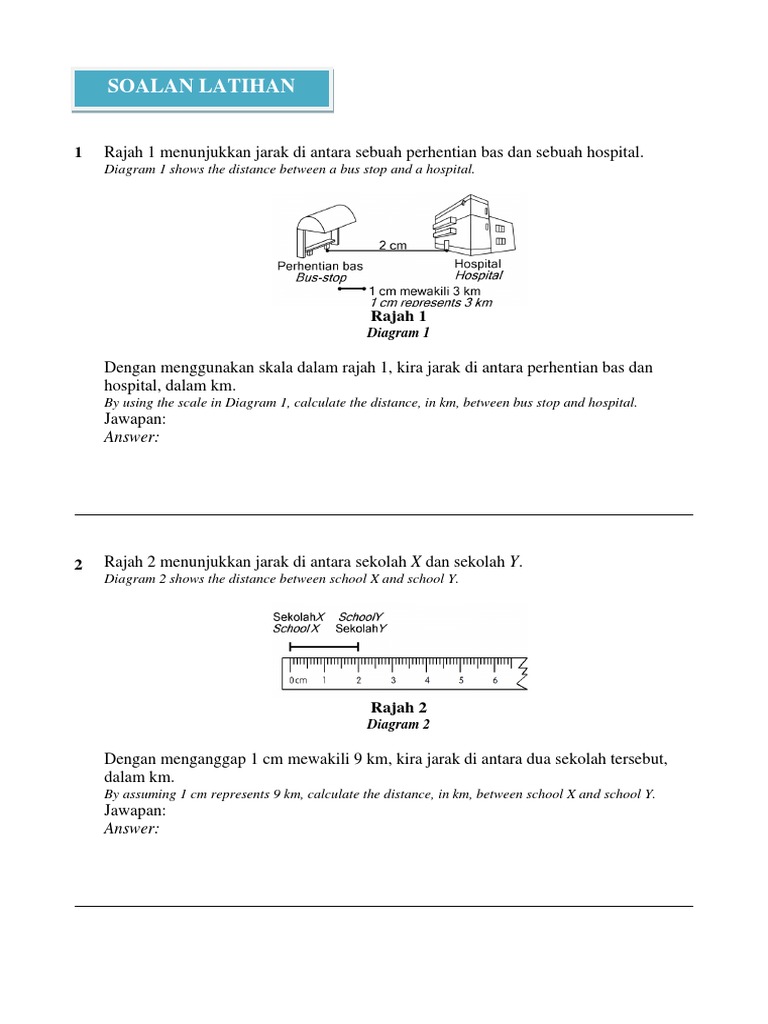 SOALAN LATIHAN

1 Rajah 1 menunjukkan jarak di antara sebuah perhentian bas dan sebuah hospital.
Diagram 1 shows the distance between a bus stop and a hospital.

2 cm
Perhentian bas
Bus-stop
Hospital
Hospital
1 cm mewakili 3 km
1 cm represents 3 km
Rajah 1
Diagram 1

Dengan menggunakan skala dalam rajah 1, kira jarak di antara perhentian bas dan hospital, dalam km.
By using the scale in Diagram 1, calculate the distance, in km, between bus stop and hospital.
Jawapan:
Answer:

2 Rajah 2 menunjukkan jarak di antara sekolah $X$ dan sekolah $Y$.
Diagram 2 shows the distance between school X and school Y.

SekolahX SchoolY
SchoolX SekolahY
0cm 1 2 3 4 5 6
Rajah 2
Diagram 2

Dengan menganggap 1 cm mewakili 9 km, kira jarak di antara dua sekolah tersebut, dalam km.
By assuming 1 cm represents 9 km, calculate the distance, in km, between school X and school Y.
Jawapan:
Answer: